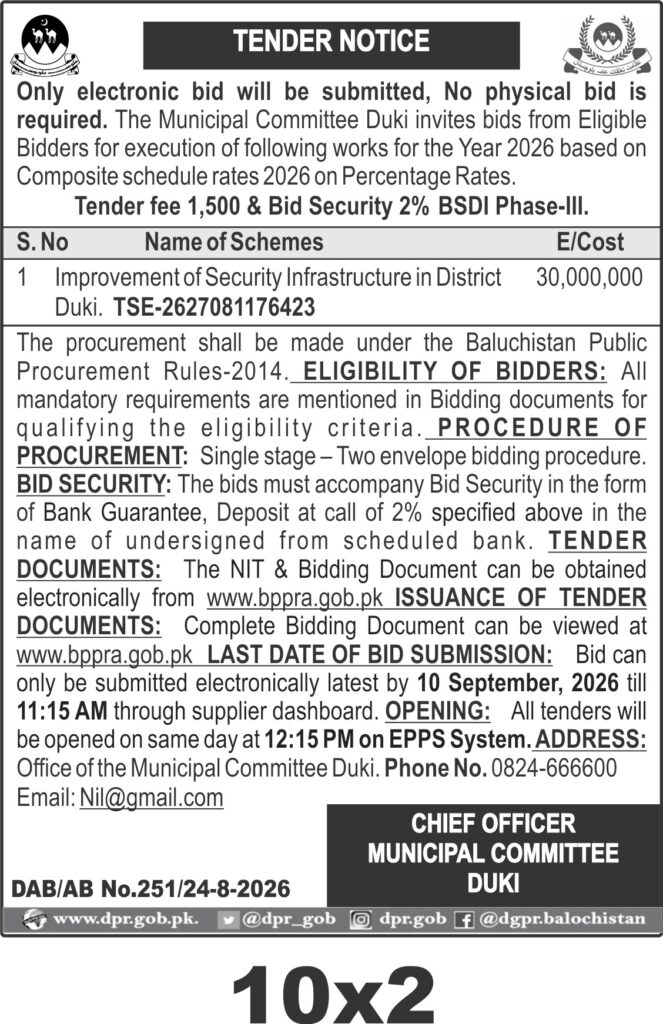 TENDER NOTICE

Only electronic bid will be submitted, No physical bid is required. The Municipal Committee Duki invites bids from Eligible Bidders for execution of following works for the Year 2026 based on Composite schedule rates 2026 on Percentage Rates.

Tender fee 1,500 & Bid Security 2% BSDI Phase-III.

| S. No | Name of Schemes | E/Cost |
|---|---|---|
| 1 | Improvement of Security Infrastructure in District Duki. TSE-2627081176423 | 30,000,000 |

The procurement shall be made under the Baluchistan Public Procurement Rules-2014. ELIGIBILITY OF BIDDERS: All mandatory requirements are mentioned in Bidding documents for qualifying the eligibility criteria. PROCEDURE OF PROCUREMENT: Single stage – Two envelope bidding procedure. BID SECURITY: The bids must accompany Bid Security in the form of Bank Guarantee, Deposit at call of 2% specified above in the name of undersigned from scheduled bank. TENDER DOCUMENTS: The NIT & Bidding Document can be obtained electronically from www.bppra.gob.pk ISSUANCE OF TENDER DOCUMENTS: Complete Bidding Document can be viewed at www.bppra.gob.pk LAST DATE OF BID SUBMISSION: Bid can only be submitted electronically latest by 10 September, 2026 till 11:15 AM through supplier dashboard. OPENING: All tenders will be opened on same day at 12:15 PM on EPPS System. ADDRESS: Office of the Municipal Committee Duki. Phone No. 0824-666600 Email: Nil@gmail.com

CHIEF OFFICER
MUNICIPAL COMMITTEE
DUKI

DAB/AB No.251/24-8-2026

www.dpr.gob.pk. @dpr_gob dpr.gob @dgpr.balochistan

10x2